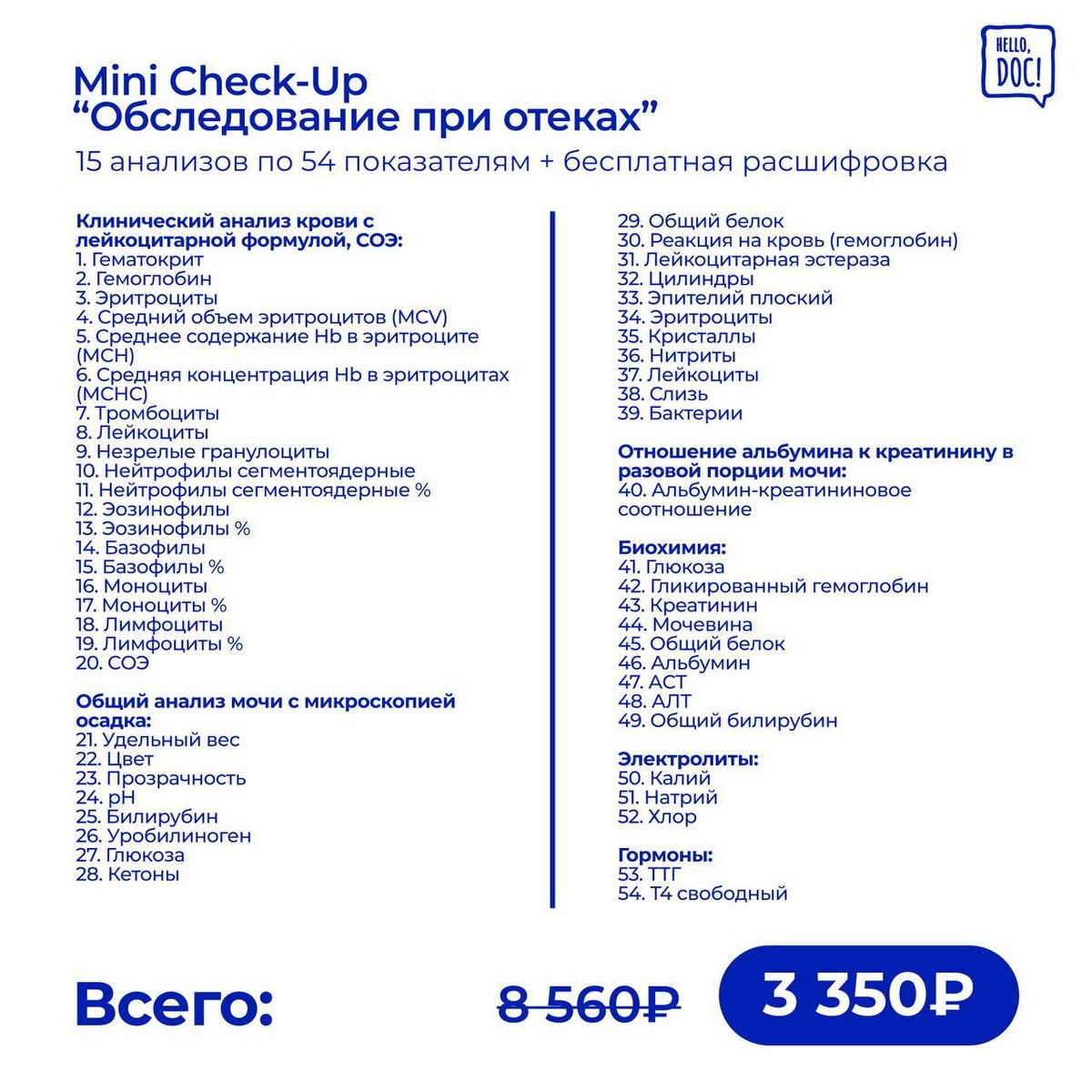 HELLO, DOC!

Mini Check-Up
“Обследование при отеках”
15 анализов по 54 показателям + бесплатная расшифровка

Клинический анализ крови с лейкоцитарной формулой, СОЭ:
1. Гематокрит
2. Гемоглобин
3. Эритроциты
4. Средний объем эритроцитов (MCV)
5. Среднее содержание Hb в эритроците (MCH)
6. Средняя концентрация Hb в эритроцитах (MCHC)
7. Тромбоциты
8. Лейкоциты
9. Незрелые гранулоциты
10. Нейтрофилы сегментоядерные
11. Нейтрофилы сегментоядерные %
12. Эозинофилы
13. Эозинофилы %
14. Базофилы
15. Базофилы %
16. Моноциты
17. Моноциты %
18. Лимфоциты
19. Лимфоциты %
20. СОЭ

Общий анализ мочи с микроскопией осадка:
21. Удельный вес
22. Цвет
23. Прозрачность
24. pH
25. Билирубин
26. Уробилиноген
27. Глюкоза
28. Кетоны
29. Общий белок
30. Реакция на кровь (гемоглобин)
31. Лейкоцитарная эстераза
32. Цилиндры
33. Эпителий плоский
34. Эритроциты
35. Кристаллы
36. Нитриты
37. Лейкоциты
38. Слизь
39. Бактерии

Отношение альбумина к креатинину в разовой порции мочи:
40. Альбумин-креатининовое соотношение

Биохимия:
41. Глюкоза
42. Гликированный гемоглобин
43. Креатинин
44. Мочевина
45. Общий белок
46. Альбумин
47. АСТ
48. АЛТ
49. Общий билирубин

Электролиты:
50. Калий
51. Натрий
52. Хлор

Гормоны:
53. ТТГ
54. Т4 свободный

Всего: 8 560₽ 3 350₽